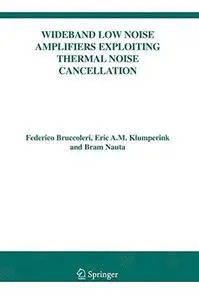 WIDEBAND LOW NOISE AMPLIFIERS EXPLOITING THERMAL NOISE CANCELLATION

Federico Bruccoleri, Eric A.M. Klumperink and Bram Nauta

Springer